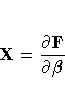 $\mathbf{X} = \frac{\partial \mathbf{F}}{\partial \beta}$